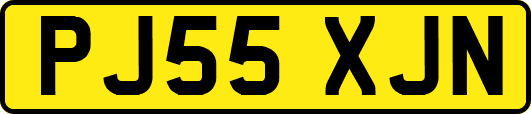 PJ55 XJN